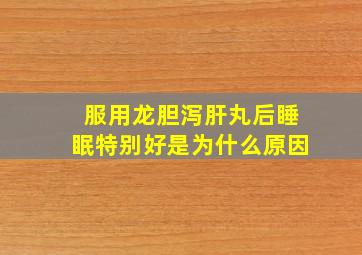 服用龙胆泻肝丸后睡眠特别好是为什么原因